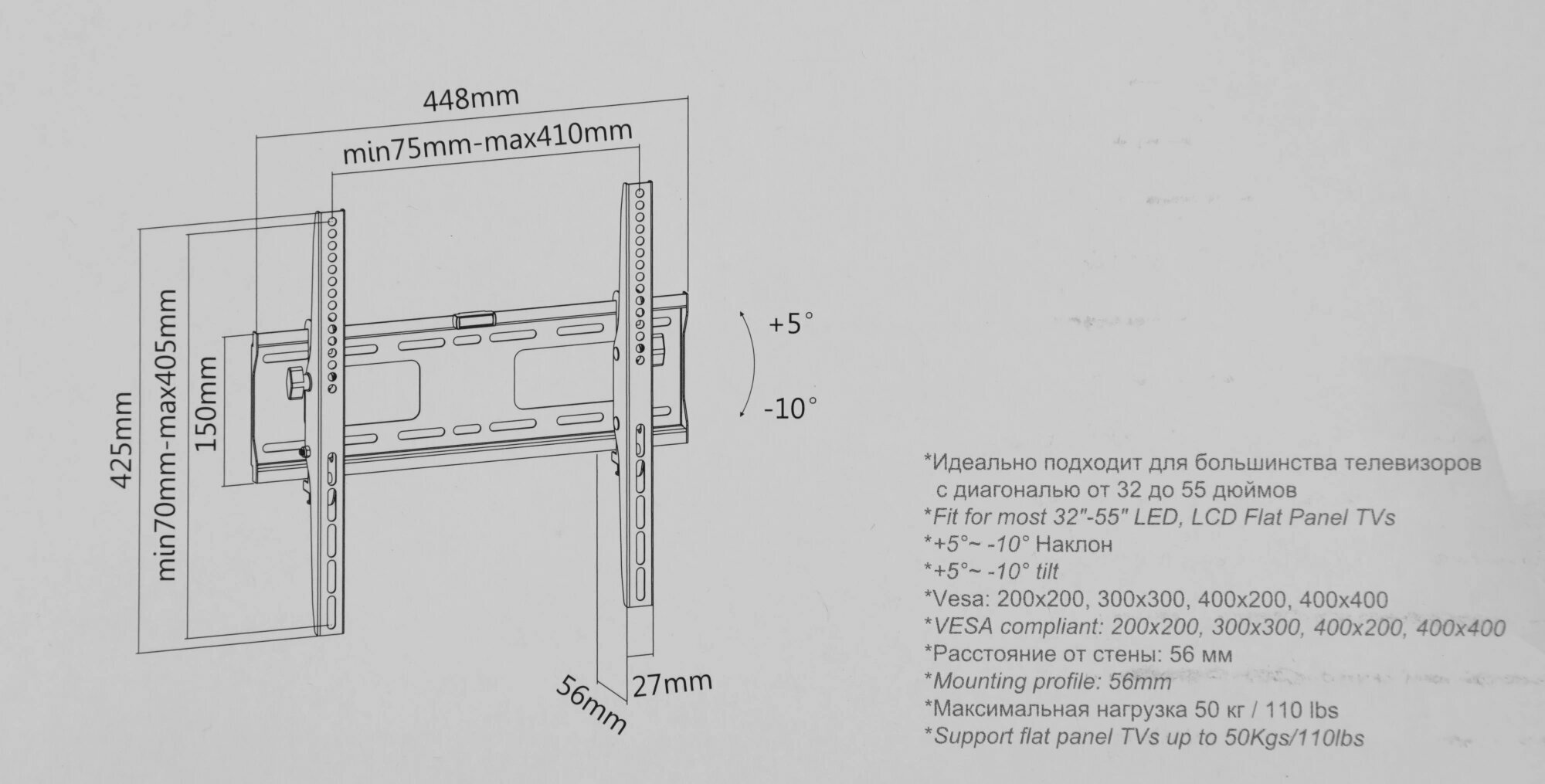 448mm

min75mm-max410mm

425mm

min70mm-max405mm

150mm

+5°

-10°

56mm

27mm

*Идеально подходит для большинства телевизоров с диагональю от 32 до 55 дюймов
*Fit for most 32"-55" LED, LCD Flat Panel TVs
*+5°~ -10° Наклон
*+5°~ -10° tilt
*Vesa: 200x200, 300x300, 400x200, 400x400
*VESA compliant: 200x200, 300x300, 400x200, 400x400
*Расстояние от стены: 56 мм
*Mounting profile: 56mm
*Максимальная нагрузка 50 кг / 110 lbs
*Support flat panel TVs up to 50Kgs/110lbs